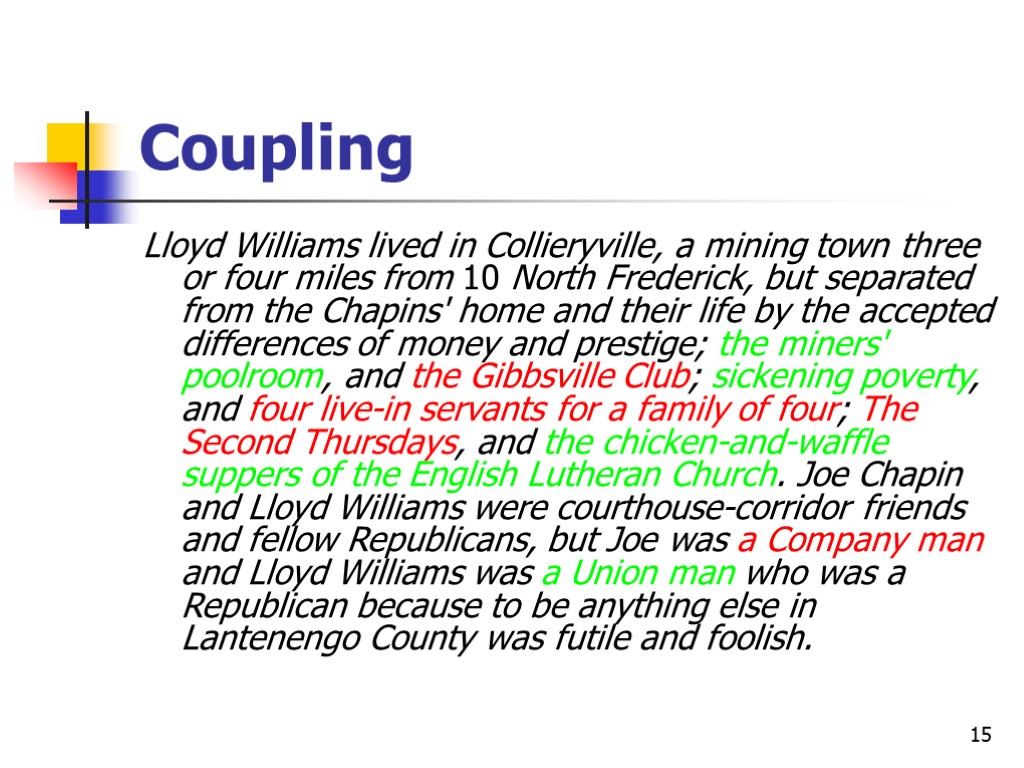 Coupling

Lloyd Williams lived in Collieryville, a mining town three or four miles from 10 North Frederick, but separated from the Chapins' home and their life by the accepted differences of money and prestige; the miners' poolroom, and the Gibbsville Club; sickening poverty, and four live-in servants for a family of four; The Second Thursdays, and the chicken-and-waffle suppers of the English Lutheran Church. Joe Chapin and Lloyd Williams were courthouse-corridor friends and fellow Republicans, but Joe was a Company man and Lloyd Williams was a Union man who was a Republican because to be anything else in Lantenengo County was futile and foolish.

15